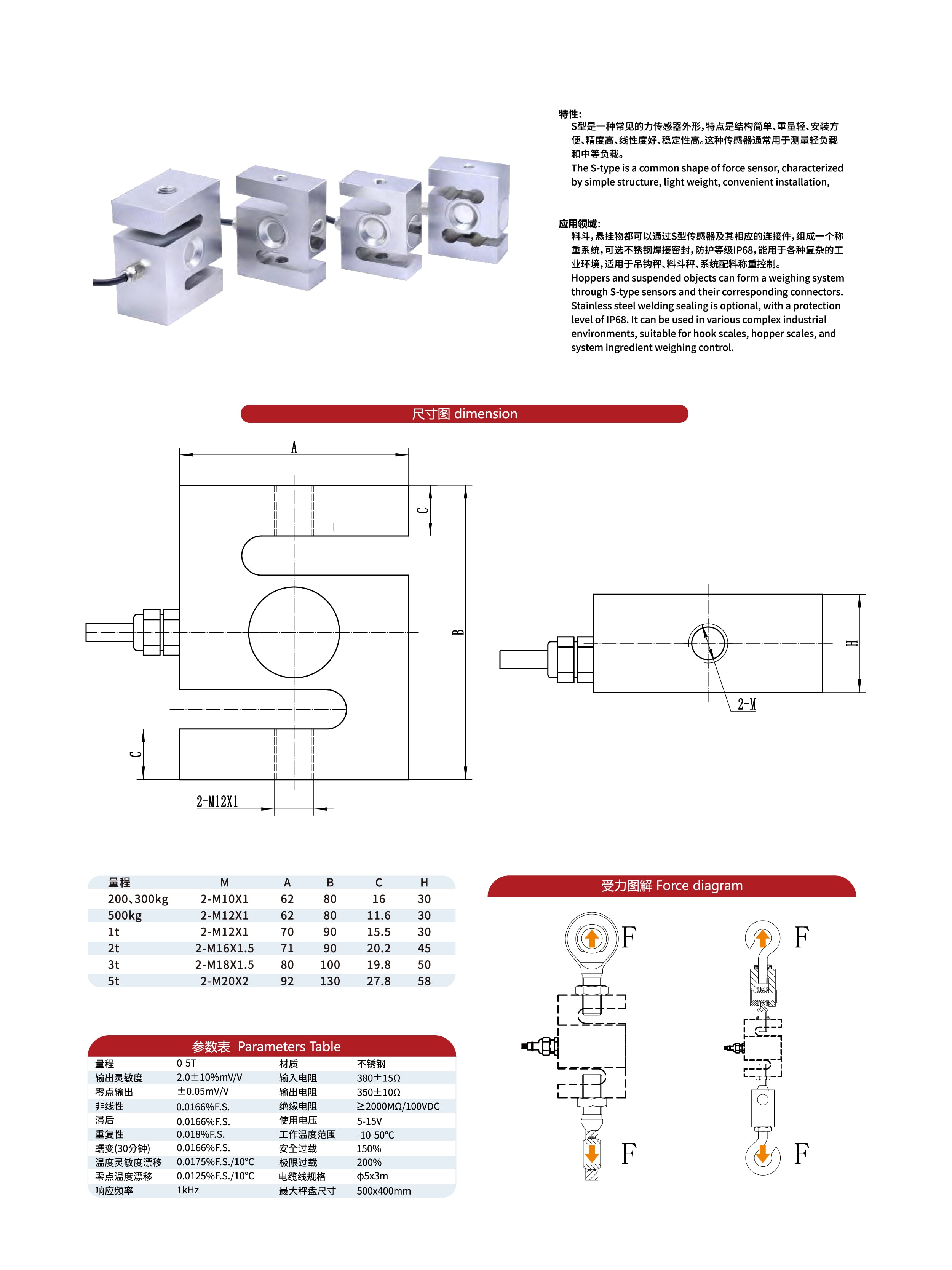 特性:
S型是一种常见的力传感器外形,特点是结构简单、重量轻、安装方便、精度高、线性度好、稳定性高。这种传感器通常用于测量轻负载和中等负载。
The S-type is a common shape of force sensor, characterized by simple structure, light weight, convenient installation,

应用领域:
料斗,悬挂物都可以通过S型传感器及其相应的连接件,组成一个称重系统,可选不锈钢焊接密封,防护等级IP68,能用于各种复杂的工业环境,适用于吊钩秤、料斗秤、系统配料称重控制。
Hoppers and suspended objects can form a weighing system through S-type sensors and their corresponding connectors. Stainless steel welding sealing is optional, with a protection level of IP68. It can be used in various complex industrial environments, suitable for hook scales, hopper scales, and system ingredient weighing control.

尺寸图 dimension

A
C
B
C
2-M12X1
H
2-M

| 量程 | M | A | B | C | H |
|---|---|---|---|---|---|
| 200、300kg | 2-M10X1 | 62 | 80 | 16 | 30 |
| 500kg | 2-M12X1 | 62 | 80 | 11.6 | 30 |
| 1t | 2-M12X1 | 70 | 90 | 15.5 | 30 |
| 2t | 2-M16X1.5 | 71 | 90 | 20.2 | 45 |
| 3t | 2-M18X1.5 | 80 | 100 | 19.8 | 50 |
| 5t | 2-M20X2 | 92 | 130 | 27.8 | 58 |

参数表 Parameters Table

| 量程 | 0-5T | 材质 | 不锈钢 |
|---|---|---|---|
| 输出灵敏度 | 2.0±10%mV/V | 输入电阻 | 380±15Ω |
| 零点输出 | ±0.05mV/V | 输出电阻 | 350±10Ω |
| 非线性 | 0.0166%F.S. | 绝缘电阻 | ≥2000MΩ/100VDC |
| 滞后 | 0.0166%F.S. | 使用电压 | 5-15V |
| 重复性 | 0.018%F.S. | 工作温度范围 | -10-50°C |
| 蠕变(30分钟) | 0.0166%F.S. | 安全过载 | 150% |
| 温度灵敏度漂移 | 0.0175%F.S./10°C | 极限过载 | 200% |
| 零点温度漂移 | 0.0125%F.S./10°C | 电缆线规格 | φ5x3m |
| 响应频率 | 1kHz | 最大秤盘尺寸 | 500x400mm |

受力图解 Force diagram

F
F
F
F